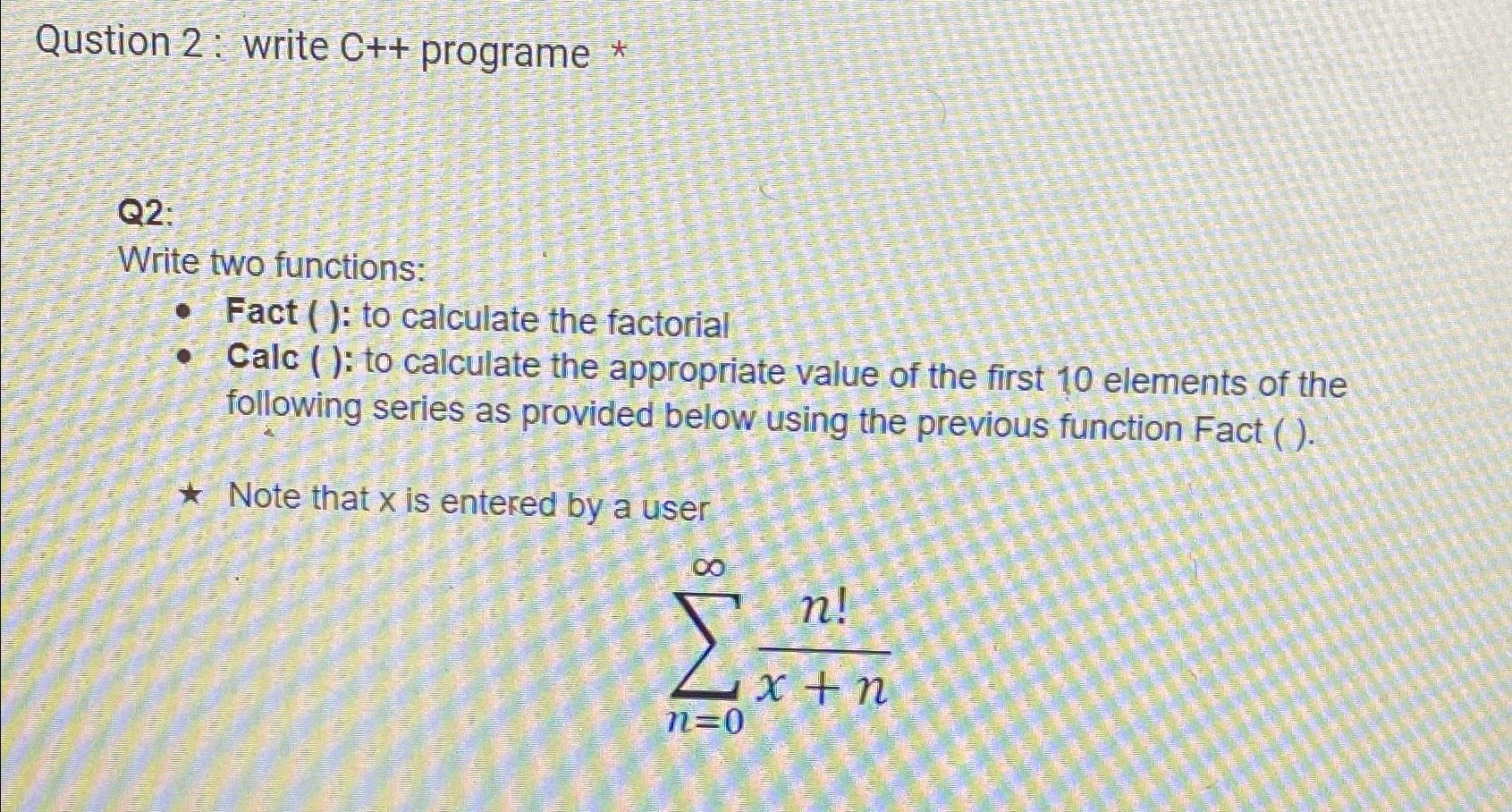 Qustion 2 : write C++ programe *

Q2:

Write two functions:

• Fact ( ): to calculate the factorial
• Calc ( ): to calculate the appropriate value of the first 10 elements of the following series as provided below using the previous function Fact ( ).

★ Note that x is entered by a user

$\sum_{n=0}^{\infty} \frac{n!}{x+n}$